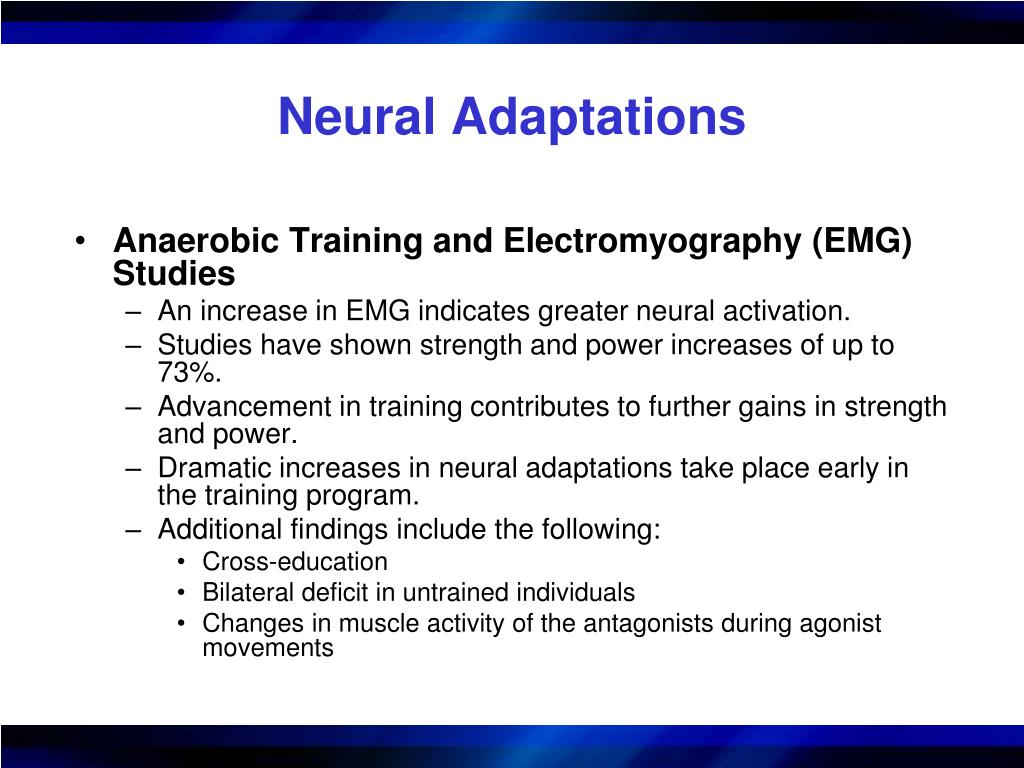 Neural Adaptations

• Anaerobic Training and Electromyography (EMG) Studies
– An increase in EMG indicates greater neural activation.
– Studies have shown strength and power increases of up to 73%.
– Advancement in training contributes to further gains in strength and power.
– Dramatic increases in neural adaptations take place early in the training program.
– Additional findings include the following:
• Cross-education
• Bilateral deficit in untrained individuals
• Changes in muscle activity of the antagonists during agonist movements